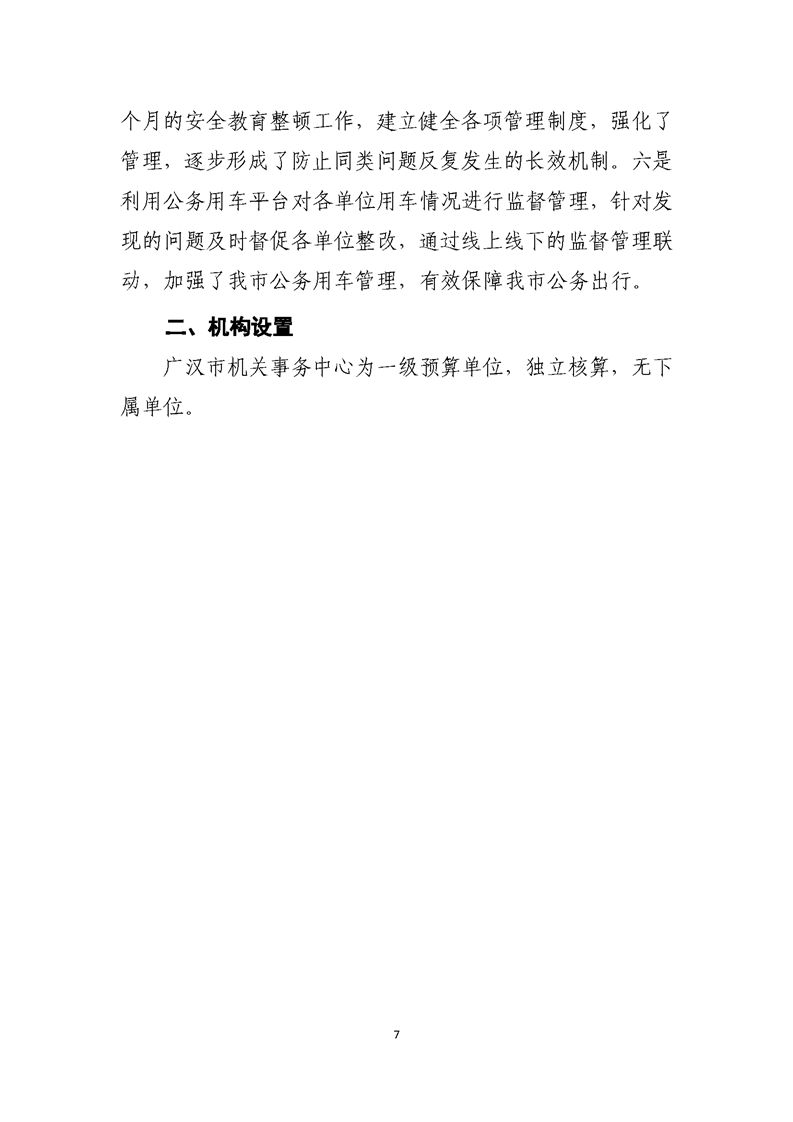 个月的安全教育整顿工作，建立健全各项管理制度，强化了管理，逐步形成了防止同类问题反复发生的长效机制。六是利用公务用车平台对各单位用车情况进行监督管理，针对发现的问题及时督促各单位整改，通过线上线下的监督管理联动，加强了我市公务用车管理，有效保障我市公务出行。

二、机构设置

广汉市机关事务中心为一级预算单位，独立核算，无下属单位。

7